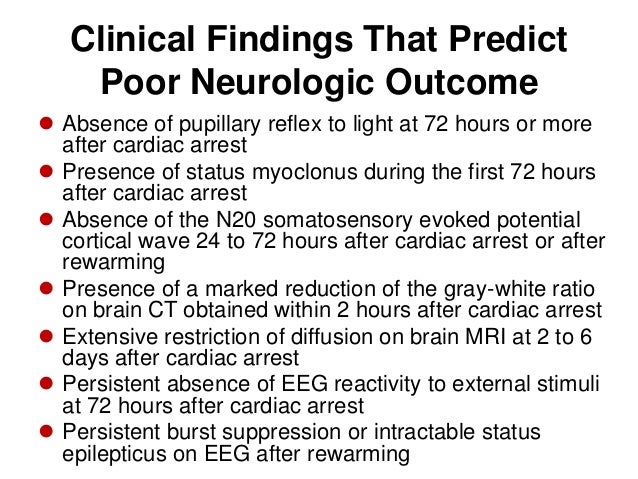 Clinical Findings That Predict Poor Neurologic Outcome

• Absence of pupillary reflex to light at 72 hours or more after cardiac arrest
• Presence of status myoclonus during the first 72 hours after cardiac arrest
• Absence of the N20 somatosensory evoked potential cortical wave 24 to 72 hours after cardiac arrest or after rewarming
• Presence of a marked reduction of the gray-white ratio on brain CT obtained within 2 hours after cardiac arrest
• Extensive restriction of diffusion on brain MRI at 2 to 6 days after cardiac arrest
• Persistent absence of EEG reactivity to external stimuli at 72 hours after cardiac arrest
• Persistent burst suppression or intractable status epilepticus on EEG after rewarming